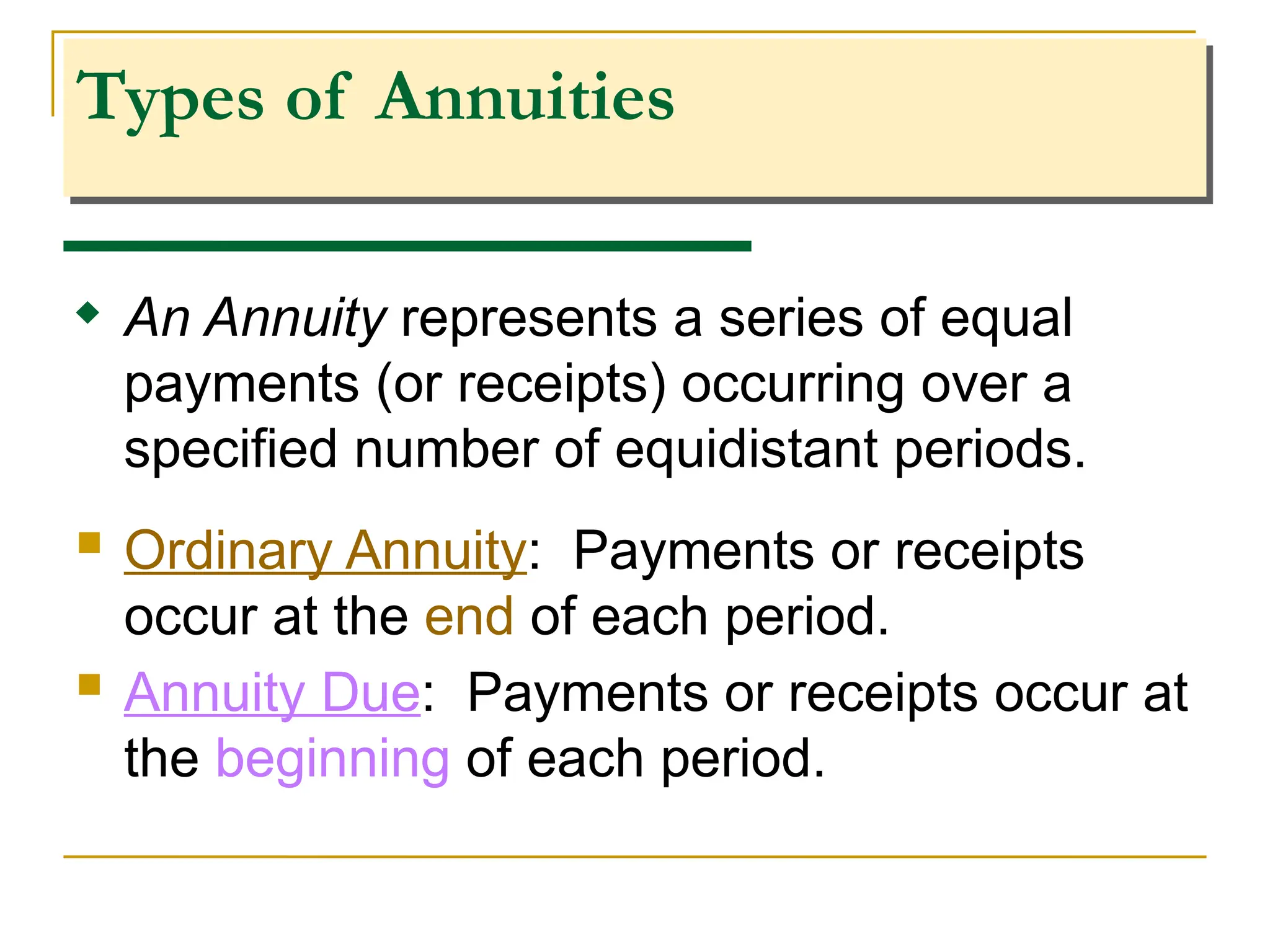 Types of Annuities

An Annuity represents a series of equal payments (or receipts) occurring over a specified number of equidistant periods.

Ordinary Annuity: Payments or receipts occur at the end of each period.

Annuity Due: Payments or receipts occur at the beginning of each period.